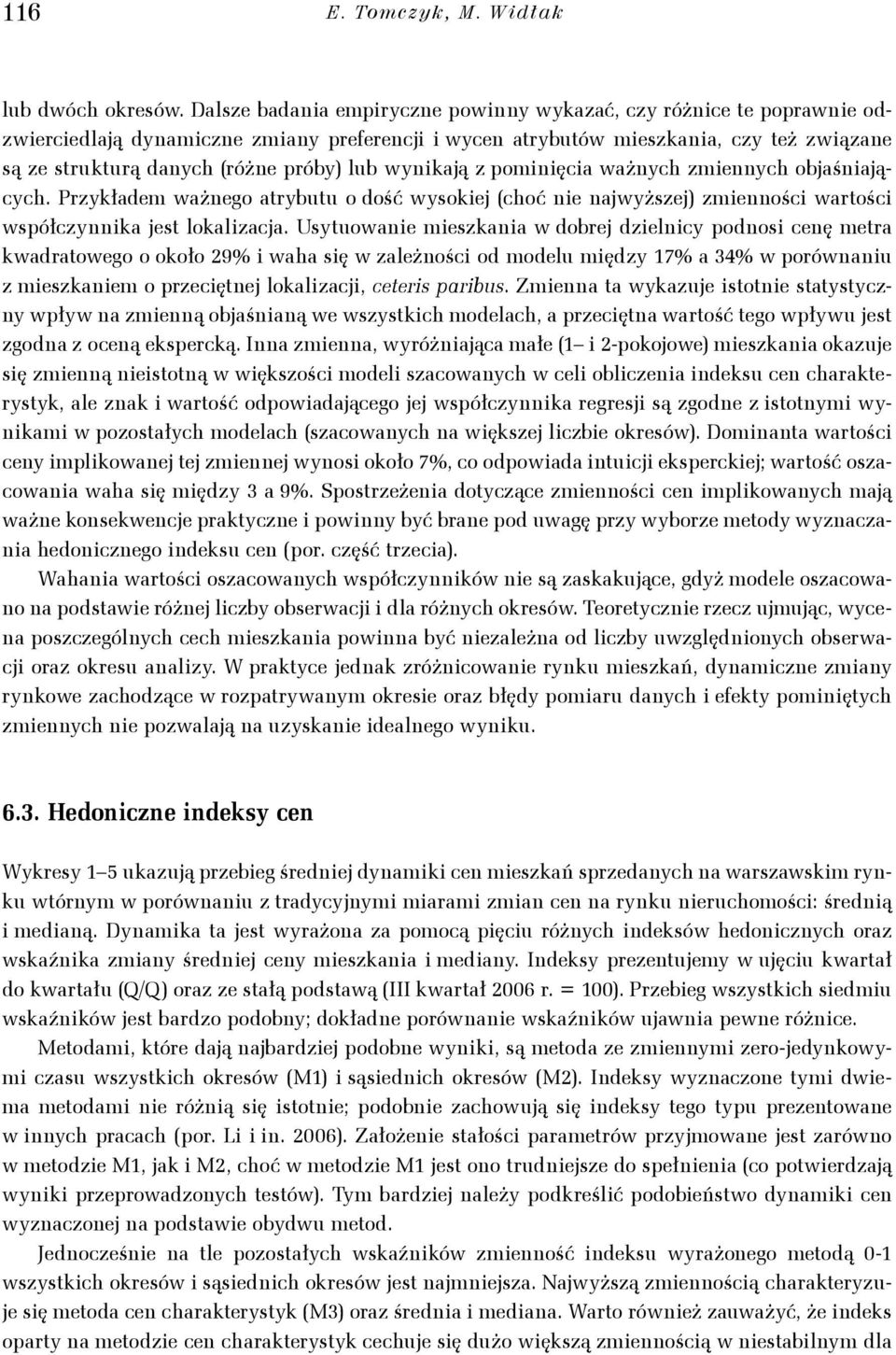 116 E. Tomczyk, M. Widłak

lub dwóch okresów. Dalsze badania empiryczne powinny wykazać, czy różnice te poprawnie odzwierciedlają dynamiczne zmiany preferencji i wycen atrybutów mieszkania, czy też związane są ze strukturą danych (różne próby) lub wynikają z pominięcia ważnych zmiennych objaśniających. Przykładem ważnego atrybutu o dość wysokiej (choć nie najwyższej) zmienności wartości współczynnika jest lokalizacja. Usytuowanie mieszkania w dobrej dzielnicy podnosi cenę metra kwadratowego o około 29% i waha się w zależności od modelu między 17% a 34% w porównaniu z mieszkaniem o przeciętnej lokalizacji, ceteris paribus. Zmienna ta wykazuje istotnie statystyczny wpływ na zmienną objaśnianą we wszystkich modelach, a przeciętna wartość tego wpływu jest zgodna z oceną ekspercką. Inna zmienna, wyróżniająca małe (1– i 2-pokojowe) mieszkania okazuje się zmienną nieistotną w większości modeli szacowanych w celi obliczenia indeksu cen charakterystyk, ale znak i wartość odpowiadającego jej współczynnika regresji są zgodne z istotnymi wynikami w pozostałych modelach (szacowanych na większej liczbie okresów). Dominanta wartości ceny implikowanej tej zmiennej wynosi około 7%, co odpowiada intuicji eksperckiej; wartość oszacowania waha się między 3 a 9%. Spostrzeżenia dotyczące zmienności cen implikowanych mają ważne konsekwencje praktyczne i powinny być brane pod uwagę przy wyborze metody wyznaczania hedonicznego indeksu cen (por. część trzecia).

Wahania wartości oszacowanych współczynników nie są zaskakujące, gdyż modele oszacowano na podstawie różnej liczby obserwacji i dla różnych okresów. Teoretycznie rzecz ujmując, wycena poszczególnych cech mieszkania powinna być niezależna od liczby uwzględnionych obserwacji oraz okresu analizy. W praktyce jednak zróżnicowanie rynku mieszkań, dynamiczne zmiany rynkowe zachodzące w rozpatrywanym okresie oraz błędy pomiaru danych i efekty pominiętych zmiennych nie pozwalają na uzyskanie idealnego wyniku.

6.3. Hedoniczne indeksy cen

Wykresy 1–5 ukazują przebieg średniej dynamiki cen mieszkań sprzedanych na warszawskim rynku wtórnym w porównaniu z tradycyjnymi miarami zmian cen na rynku nieruchomości: średnią i medianą. Dynamika ta jest wyrażona za pomocą pięciu różnych indeksów hedonicznych oraz wskaźnika zmiany średniej ceny mieszkania i mediany. Indeksy prezentujemy w ujęciu kwartał do kwartału (Q/Q) oraz ze stałą podstawą (III kwartał 2006 r. = 100). Przebieg wszystkich siedmiu wskaźników jest bardzo podobny; dokładne porównanie wskaźników ujawnia pewne różnice.

Metodami, które dają najbardziej podobne wyniki, są metoda ze zmiennymi zero-jedynkowymi czasu wszystkich okresów (M1) i sąsiednich okresów (M2). Indeksy wyznaczone tymi dwiema metodami nie różnią się istotnie; podobnie zachowują się indeksy tego typu prezentowane w innych pracach (por. Li i in. 2006). Założenie stałości parametrów przyjmowane jest zarówno w metodzie M1, jak i M2, choć w metodzie M1 jest ono trudniejsze do spełnienia (co potwierdzają wyniki przeprowadzonych testów). Tym bardziej należy podkreślić podobieństwo dynamiki cen wyznaczonej na podstawie obydwu metod.

Jednocześnie na tle pozostałych wskaźników zmienność indeksu wyrażonego metodą 0-1 wszystkich okresów i sąsiednich okresów jest najmniejsza. Najwyższą zmiennością charakteryzuje się metoda cen charakterystyk (M3) oraz średnia i mediana. Warto również zauważyć, że indeks oparty na metodzie cen charakterystyk cechuje się dużo większą zmiennością w niestabilnym dla